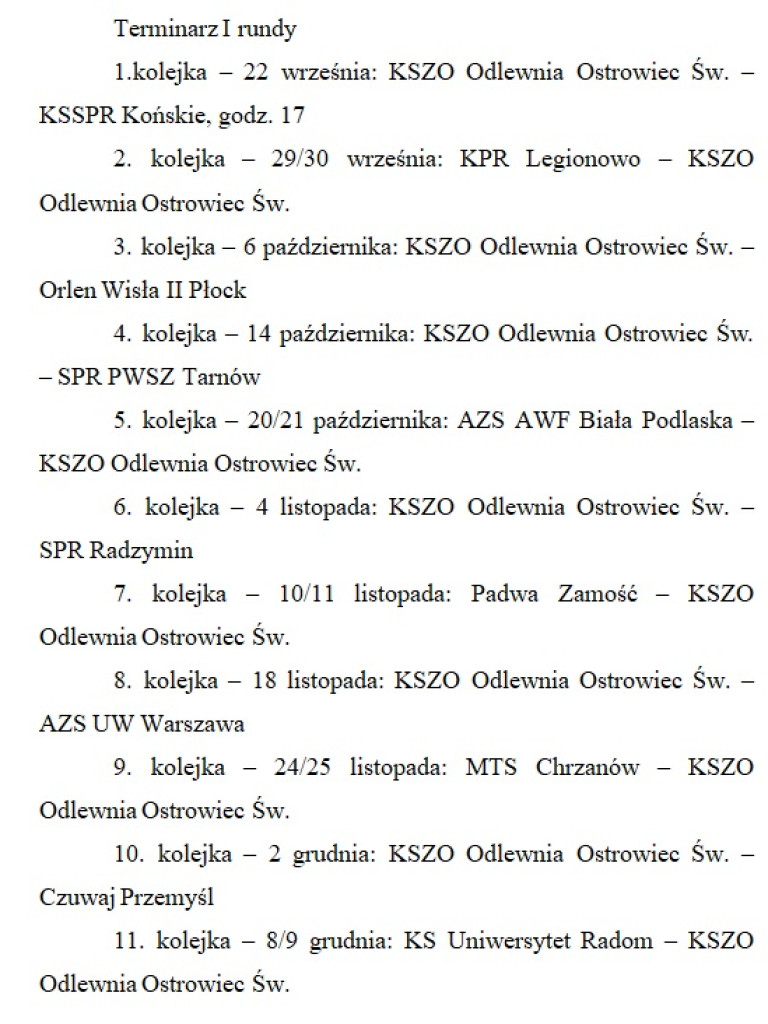 Terminarz I rundy

1.kolejka – 22 września: KSZO Odlewnia Ostrowiec Św. – KSSPR Końskie, godz. 17

2. kolejka – 29/30 września: KPR Legionowo – KSZO Odlewnia Ostrowiec Św.

3. kolejka – 6 października: KSZO Odlewnia Ostrowiec Św. – Orlen Wisła II Płock

4. kolejka – 14 października: KSZO Odlewnia Ostrowiec Św. – SPR PWSZ Tarnów

5. kolejka – 20/21 października: AZS AWF Biała Podlaska – KSZO Odlewnia Ostrowiec Św.

6. kolejka – 4 listopada: KSZO Odlewnia Ostrowiec Św. – SPR Radzymin

7. kolejka – 10/11 listopada: Padwa Zamość – KSZO Odlewnia Ostrowiec Św.

8. kolejka – 18 listopada: KSZO Odlewnia Ostrowiec Św. – AZS UW Warszawa

9. kolejka – 24/25 listopada: MTS Chrzanów – KSZO Odlewnia Ostrowiec Św.

10. kolejka – 2 grudnia: KSZO Odlewnia Ostrowiec Św. – Czuwaj Przemyśl

11. kolejka – 8/9 grudnia: KS Uniwersytet Radom – KSZO Odlewnia Ostrowiec Św.